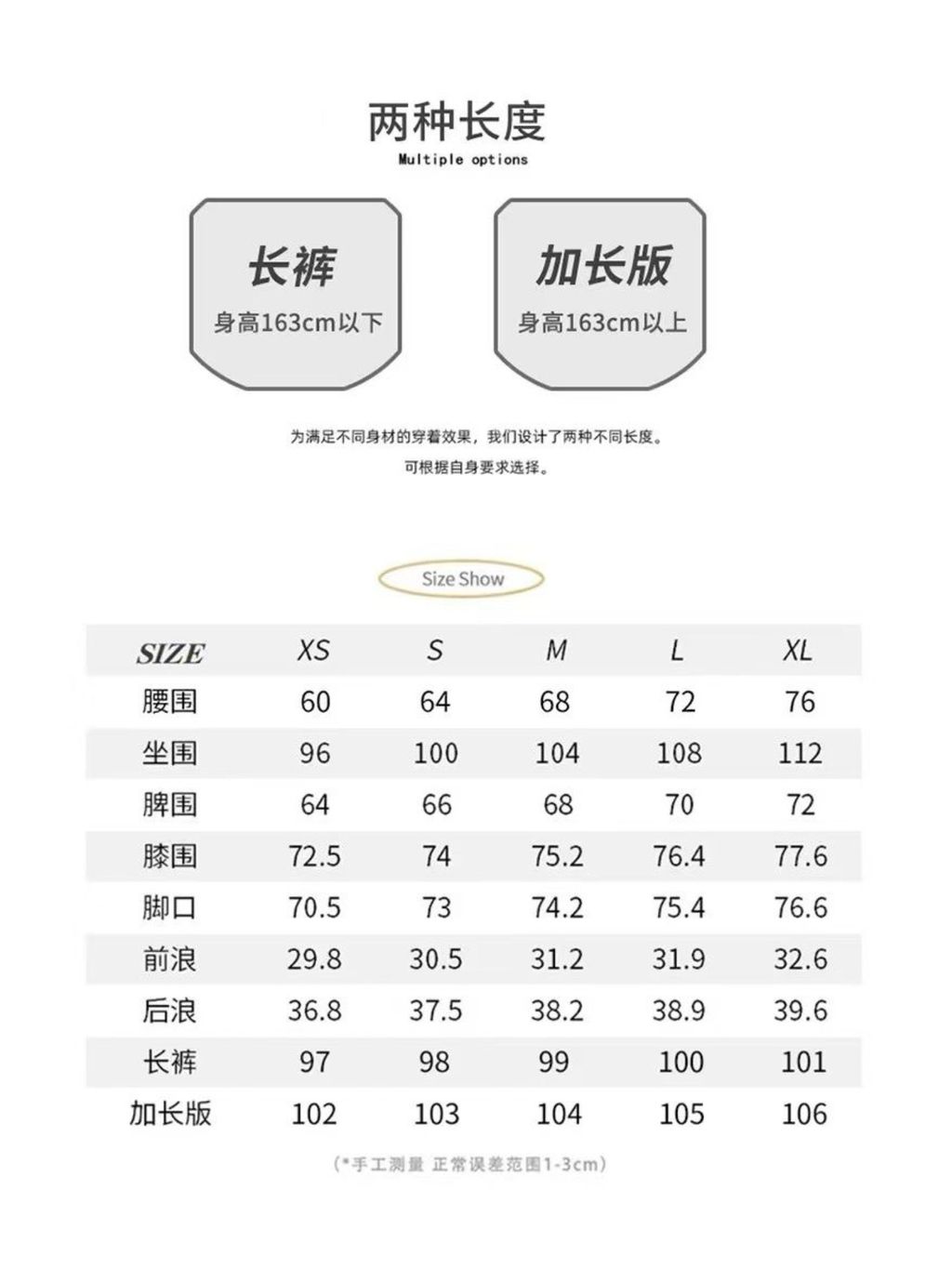 两种长度
Multiple options

长裤
身高163cm以下

加长版
身高163cm以上

为满足不同身材的穿着效果，我们设计了两种不同长度。
可根据自身要求选择。

Size Show

| SIZE | XS | S | M | L | XL |
|---|---|---|---|---|---|
| 腰围 | 60 | 64 | 68 | 72 | 76 |
| 坐围 | 96 | 100 | 104 | 108 | 112 |
| 脾围 | 64 | 66 | 68 | 70 | 72 |
| 膝围 | 72.5 | 74 | 75.2 | 76.4 | 77.6 |
| 脚口 | 70.5 | 73 | 74.2 | 75.4 | 76.6 |
| 前浪 | 29.8 | 30.5 | 31.2 | 31.9 | 32.6 |
| 后浪 | 36.8 | 37.5 | 38.2 | 38.9 | 39.6 |
| 长裤 | 97 | 98 | 99 | 100 | 101 |
| 加长版 | 102 | 103 | 104 | 105 | 106 |

(*手工测量 正常误差范围1-3cm)